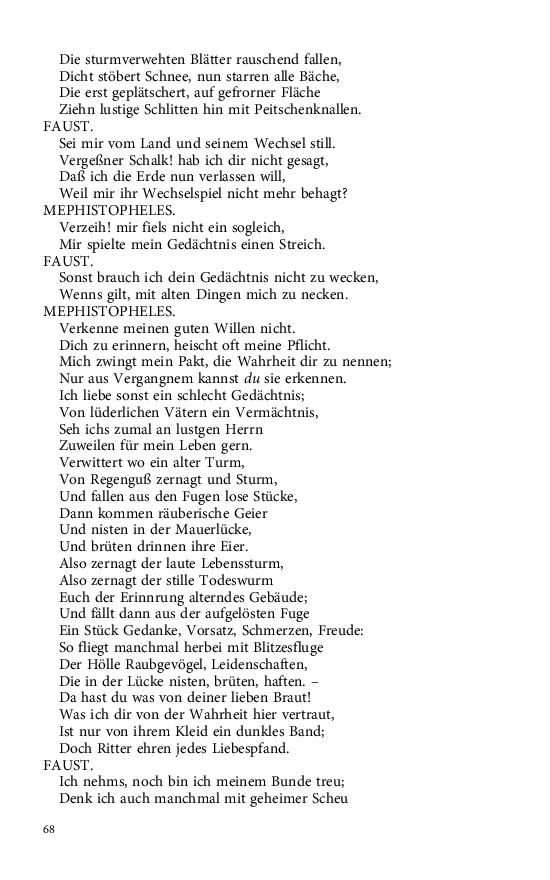 Die sturmverwehten Blätter rauschend fallen,
Dicht stöbert Schnee, nun starren alle Bäche,
Die erst geplätschert, auf gefrorner Fläche
Ziehn lustige Schlitten hin mit Peitschenknallen.
FAUST.
Sei mir vom Land und seinem Wechsel still.
Vergeßner Schalk! hab ich dir nicht gesagt,
Daß ich die Erde nun verlassen will,
Weil mir ihr Wechselspiel nicht mehr behagt?
MEPHISTOPHELES.
Verzeih! mir fiels nicht ein sogleich,
Mir spielte mein Gedächtnis einen Streich.
FAUST.
Sonst brauch ich dein Gedächtnis nicht zu wecken,
Wenns gilt, mit alten Dingen mich zu necken.
MEPHISTOPHELES.
Verkenne meinen guten Willen nicht.
Dich zu erinnern, heischt oft meine Pflicht.
Mich zwingt mein Pakt, die Wahrheit dir zu nennen;
Nur aus Vergangnem kannst du sie erkennen.
Ich liebe sonst ein schlecht Gedächtnis;
Von lüderlichen Vätern ein Vermächtnis,
Seh ichs zumal an lustgen Herrn
Zuweilen für mein Leben gern.
Verwittert wo ein alter Turm,
Von Regenguß zernagt und Sturm,
Und fallen aus den Fugen lose Stücke,
Dann kommen räuberische Geier
Und nisten in der Mauerlücke,
Und brüten drinnen ihre Eier.
Also zernagt der laute Lebenssturm,
Also zernagt der stille Todeswurm
Euch der Erinnrung alterndes Gebäude;
Und fällt dann aus der aufgelösten Fuge
Ein Stück Gedanke, Vorsatz, Schmerzen, Freude:
So fliegt manchmal herbei mit Blitzesfluge
Der Hölle Raubgevögel, Leidenschaften,
Die in der Lücke nisten, brüten, haften. –
Da hast du was von deiner lieben Braut!
Was ich dir von der Wahrheit hier vertraut,
Ist nur von ihrem Kleid ein dunkles Band;
Doch Ritter ehren jedes Liebespfand.
FAUST.
Ich nehms, noch bin ich meinem Bunde treu;
Denk ich auch manchmal mit geheimer Scheu

68